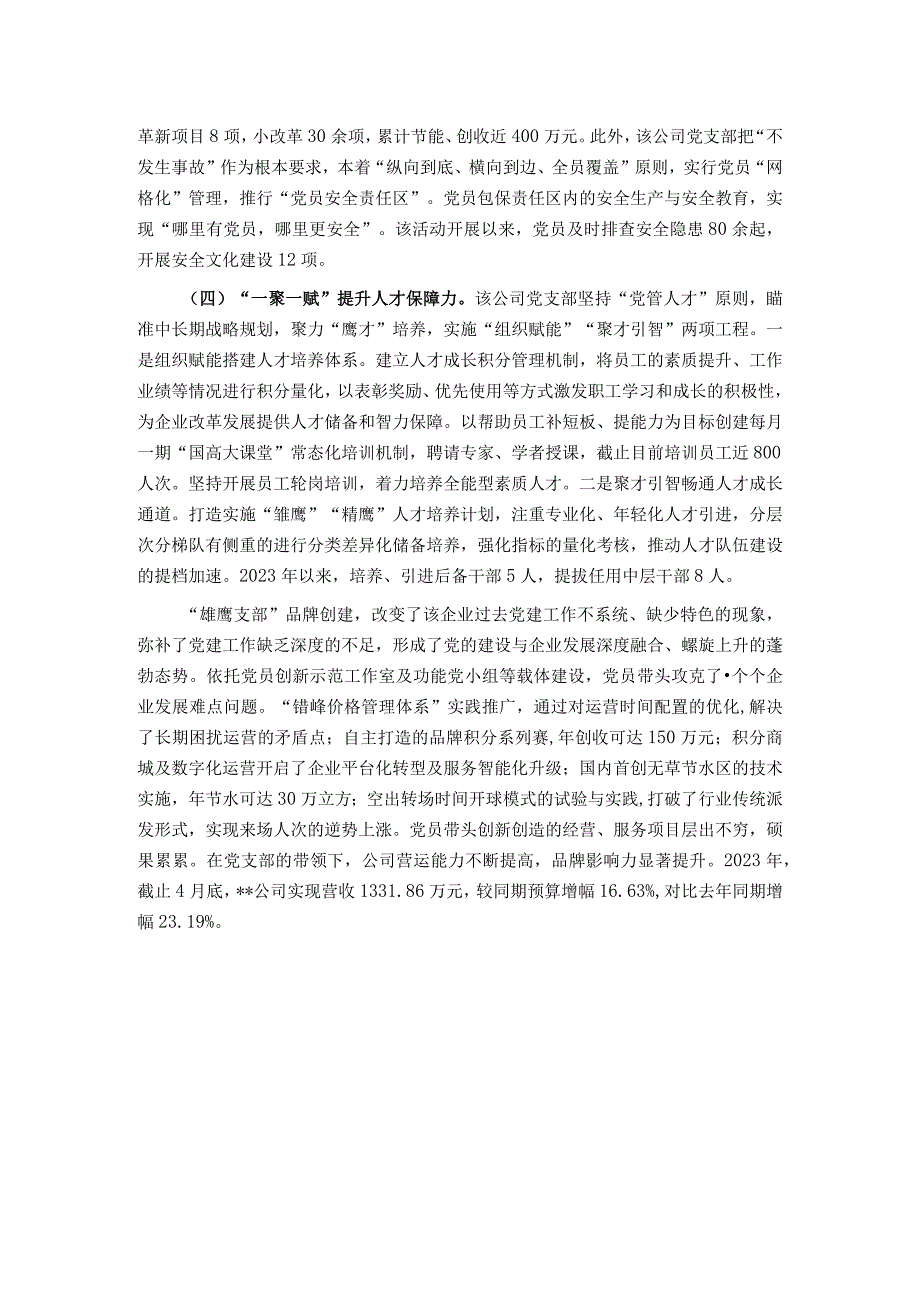 革新项目8项，小改革30余项，累计节能、创收近400万元。此外，该公司党支部把“不发生事故”作为根本要求，本着“纵向到底、横向到边、全员覆盖”原则，实行党员“网格化”管理，推行“党员安全责任区”。党员包保责任区内的安全生产与安全教育，实现“哪里有党员，哪里更安全”。该活动开展以来，党员及时排查安全隐患80余起，开展安全文化建设12项。

（四）“一聚一赋”提升人才保障力。该公司党支部坚持“党管人才”原则，瞄准中长期战略规划，聚力“鹰才”培养，实施“组织赋能”“聚才引智”两项工程。一是组织赋能搭建人才培养体系。建立人才成长积分管理机制，将员工的素质提升、工作业绩等情况进行积分量化，以表彰奖励、优先使用等方式激发职工学习和成长的积极性，为企业改革发展提供人才储备和智力保障。以帮助员工补短板、提能力为目标创建每月一期“国高大课堂”常态化培训机制，聘请专家、学者授课，截止目前培训员工近800人次。坚持开展员工轮岗培训，着力培养全能型素质人才。二是聚才引智畅通人才成长通道。打造实施“雏鹰”“精鹰”人才培养计划，注重专业化、年轻化人才引进，分层次分梯队有侧重的进行分类差异化储备培养，强化指标的量化考核，推动人才队伍建设的提档加速。2023年以来，培养、引进后备干部5人，提拔任用中层干部8人。

“雄鹰支部”品牌创建，改变了该企业过去党建工作不系统、缺少特色的现象，弥补了党建工作缺乏深度的不足，形成了党的建设与企业发展深度融合、螺旋上升的蓬勃态势。依托党员创新示范工作室及功能党小组等载体建设，党员带头攻克了•个个企业发展难点问题。“错峰价格管理体系”实践推广，通过对运营时间配置的优化，解决了长期困扰运营的矛盾点；自主打造的品牌积分系列赛，年创收可达150万元；积分商城及数字化运营开启了企业平台化转型及服务智能化升级；国内首创无草节水区的技术实施，年节水可达30万立方；空出转场时间开球模式的试验与实践，打破了行业传统派发形式，实现来场人次的逆势上涨。党员带头创新创造的经营、服务项目层出不穷，硕果累累。在党支部的带领下，公司营运能力不断提高，品牌影响力显著提升。2023年，截止4月底，**公司实现营收1331.86万元，较同期预算增幅16.63%，对比去年同期增幅23.19%。